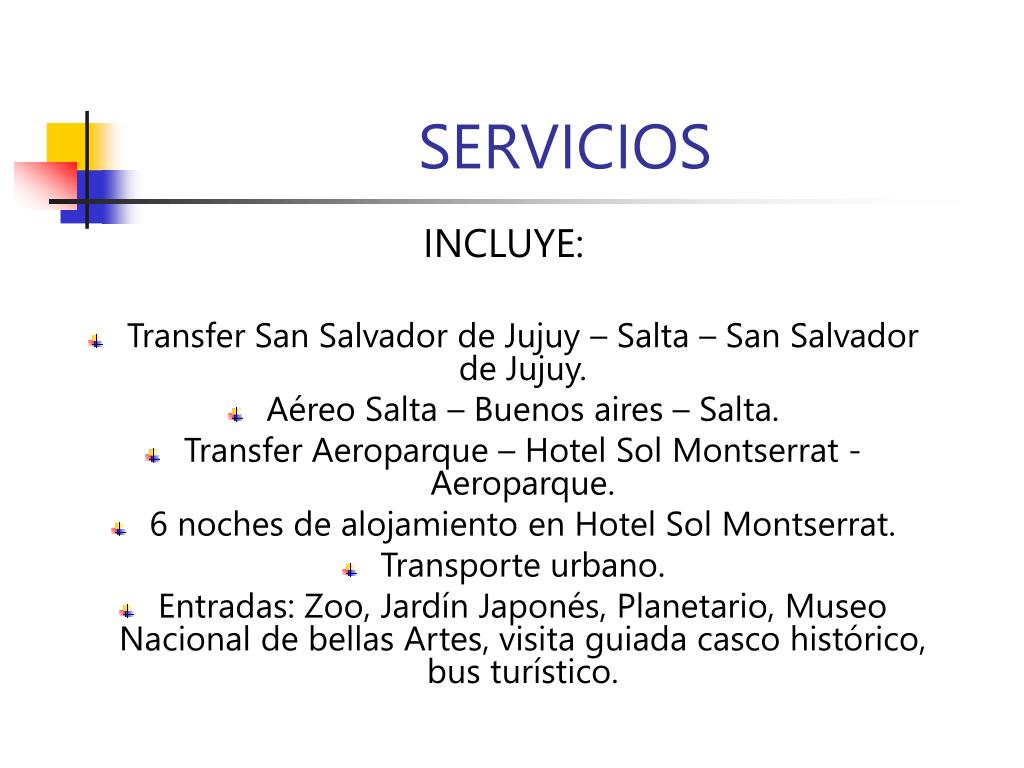 SERVICIOS

INCLUYE:

Transfer San Salvador de Jujuy – Salta – San Salvador de Jujuy.

Aéreo Salta – Buenos aires – Salta.

Transfer Aeroparque – Hotel Sol Montserrat - Aeroparque.

6 noches de alojamiento en Hotel Sol Montserrat.

Transporte urbano.

Entradas: Zoo, Jardín Japonés, Planetario, Museo Nacional de bellas Artes, visita guiada casco histórico, bus turístico.